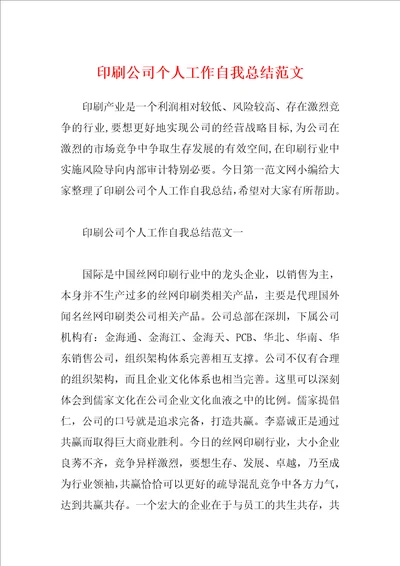 印刷公司个人工作自我总结范文

印刷产业是一个利润相对较低、风险较高、存在激烈竞争的行业,要想更好地实现公司的经营战略目标,为公司在激烈的市场竞争中争取生存发展的有效空间,在印刷行业中实施风险导向内部审计特别必要。今日第一范文网小编给大家整理了印刷公司个人工作自我总结,希望对大家有所帮助。

印刷公司个人工作自我总结范文一

国际是中国丝网印刷行业中的龙头企业，以销售为主，本身并不生产过多的丝网印刷类相关产品，主要是代理国外闻名丝网印刷类公司相关产品。公司总部在深圳，下属公司机构有：金海通、金海江、金海天、PCB、华北、华南、华东销售公司，组织架构体系完善相互支撑。公司不仅有合理的组织架构，而且企业文化体系也相当完善。这里可以深刻体会到儒家文化在公司企业文化血液之中的比例。儒家提倡仁，公司的口号就是追求完备，打造共赢。李嘉诚正是通过共赢而取得巨大商业胜利。今日的丝网印刷行业，大小企业良莠不齐，竞争异样激烈，要想生存、发展、卓越，乃至成为行业领袖，共赢恰恰可以更好的疏导混乱竞争中各方力气，达到共赢共存。一个宏大的企业在于与员工的共生共存，共